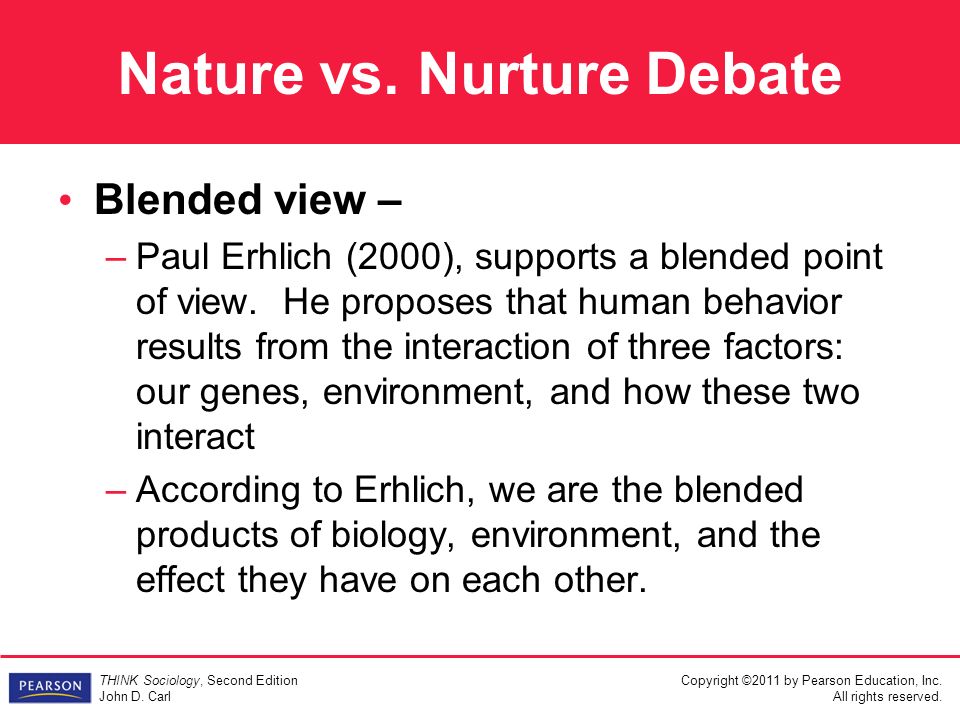 Nature vs. Nurture Debate

• Blended view –

– Paul Erhlich (2000), supports a blended point of view. He proposes that human behavior results from the interaction of three factors: our genes, environment, and how these two interact

– According to Erhlich, we are the blended products of biology, environment, and the effect they have on each other.

PEARSON

THINK Sociology, Second Edition
John D. Carl

Copyright ©2011 by Pearson Education, Inc.
All rights reserved.